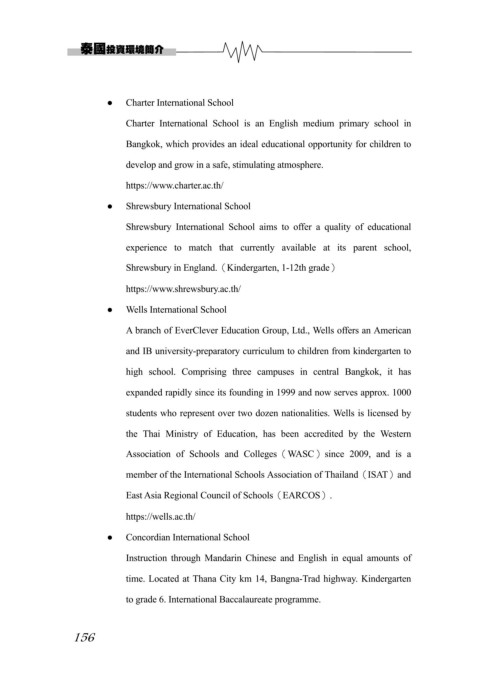 泰國投資環境簡介

● Charter International School

Charter International School is an English medium primary school in Bangkok, which provides an ideal educational opportunity for children to develop and grow in a safe, stimulating atmosphere.

https://www.charter.ac.th/

● Shrewsbury International School

Shrewsbury International School aims to offer a quality of educational experience to match that currently available at its parent school, Shrewsbury in England.（Kindergarten, 1-12th grade）

https://www.shrewsbury.ac.th/

● Wells International School

A branch of EverClever Education Group, Ltd., Wells offers an American and IB university-preparatory curriculum to children from kindergarten to high school. Comprising three campuses in central Bangkok, it has expanded rapidly since its founding in 1999 and now serves approx. 1000 students who represent over two dozen nationalities. Wells is licensed by the Thai Ministry of Education, has been accredited by the Western Association of Schools and Colleges（WASC）since 2009, and is a member of the International Schools Association of Thailand（ISAT）and East Asia Regional Council of Schools（EARCOS）.

https://wells.ac.th/

● Concordian International School

Instruction through Mandarin Chinese and English in equal amounts of time. Located at Thana City km 14, Bangna-Trad highway. Kindergarten to grade 6. International Baccalaureate programme.

156